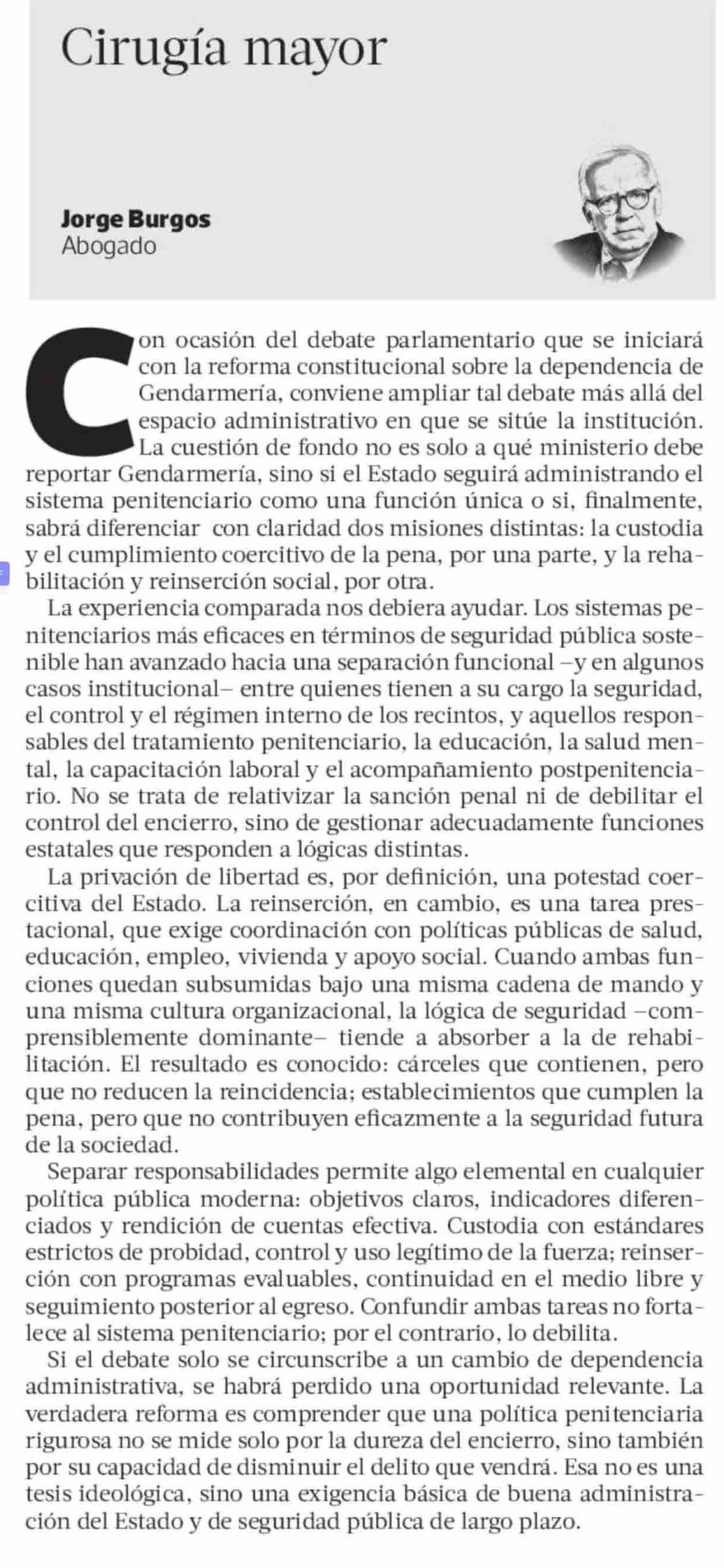 Cirugía mayor

Jorge Burgos
Abogado

Con ocasión del debate parlamentario que se iniciará con la reforma constitucional sobre la dependencia de Gendarmería, conviene ampliar tal debate más allá del espacio administrativo en que se sitúe la institución. La cuestión de fondo no es solo a qué ministerio debe reportar Gendarmería, sino si el Estado seguirá administrando el sistema penitenciario como una función única o si, finalmente, sabrá diferenciar con claridad dos misiones distintas: la custodia y el cumplimiento coercitivo de la pena, por una parte, y la rehabilitación y reinserción social, por otra.

La experiencia comparada nos debiera ayudar. Los sistemas penitenciarios más eficaces en términos de seguridad pública sostenible han avanzado hacia una separación funcional –y en algunos casos institucional– entre quienes tienen a su cargo la seguridad, el control y el régimen interno de los recintos, y aquellos responsables del tratamiento penitenciario, la educación, la salud mental, la capacitación laboral y el acompañamiento postpenitenciario. No se trata de relativizar la sanción penal ni de debilitar el control del encierro, sino de gestionar adecuadamente funciones estatales que responden a lógicas distintas.

La privación de libertad es, por definición, una potestad coercitiva del Estado. La reinserción, en cambio, es una tarea prestacional, que exige coordinación con políticas públicas de salud, educación, empleo, vivienda y apoyo social. Cuando ambas funciones quedan subsumidas bajo una misma cadena de mando y una misma cultura organizacional, la lógica de seguridad –comprensiblemente dominante– tiende a absorber a la de rehabilitación. El resultado es conocido: cárceles que contienen, pero que no reducen la reincidencia; establecimientos que cumplen la pena, pero que no contribuyen eficazmente a la seguridad futura de la sociedad.

Separar responsabilidades permite algo elemental en cualquier política pública moderna: objetivos claros, indicadores diferenciados y rendición de cuentas efectiva. Custodia con estándares estrictos de probidad, control y uso legítimo de la fuerza; reinserción con programas evaluables, continuidad en el medio libre y seguimiento posterior al egreso. Confundir ambas tareas no fortalece al sistema penitenciario; por el contrario, lo debilita.

Si el debate solo se circunscribe a un cambio de dependencia administrativa, se habrá perdido una oportunidad relevante. La verdadera reforma es comprender que una política penitenciaria rigurosa no se mide solo por la dureza del encierro, sino también por su capacidad de disminuir el delito que vendrá. Esa no es una tesis ideológica, sino una exigencia básica de buena administración del Estado y de seguridad pública de largo plazo.